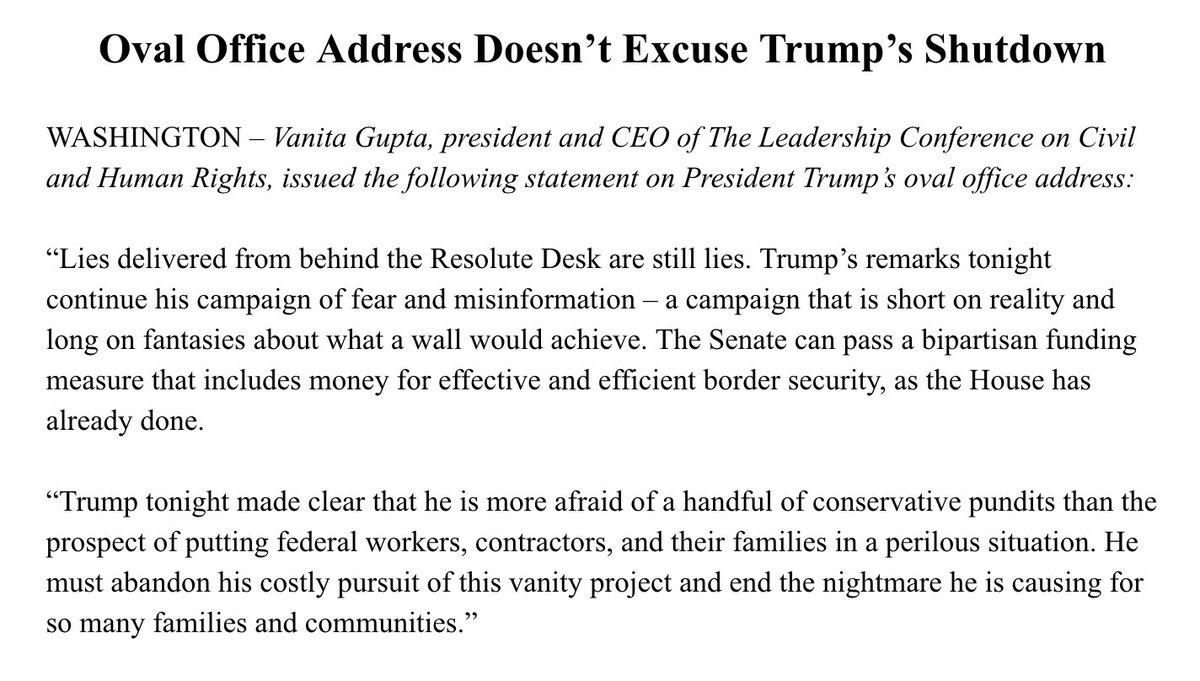 Oval Office Address Doesn't Excuse Trump's Shutdown

WASHINGTON – Vanita Gupta, president and CEO of The Leadership Conference on Civil and Human Rights, issued the following statement on President Trump's oval office address:

"Lies delivered from behind the Resolute Desk are still lies. Trump's remarks tonight continue his campaign of fear and misinformation – a campaign that is short on reality and long on fantasies about what a wall would achieve. The Senate can pass a bipartisan funding measure that includes money for effective and efficient border security, as the House has already done.

"Trump tonight made clear that he is more afraid of a handful of conservative pundits than the prospect of putting federal workers, contractors, and their families in a perilous situation. He must abandon his costly pursuit of this vanity project and end the nightmare he is causing for so many families and communities."